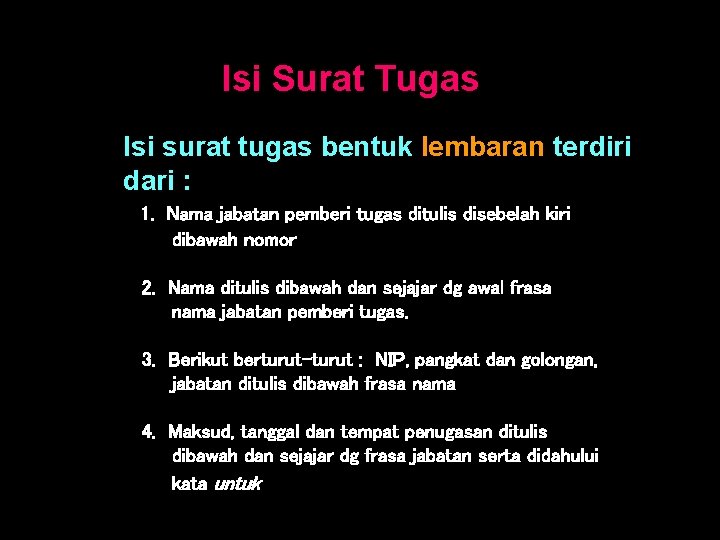 Isi Surat Tugas

Isi surat tugas bentuk lembaran terdiri dari :

1. Nama jabatan pemberi tugas ditulis disebelah kiri dibawah nomor

2. Nama ditulis dibawah dan sejajar dg awal frasa nama jabatan pemberi tugas.

3. Berikut berturut-turut : NIP, pangkat dan golongan, jabatan ditulis dibawah frasa nama

4. Maksud, tanggal dan tempat penugasan ditulis dibawah dan sejajar dg frasa jabatan serta didahului kata untuk